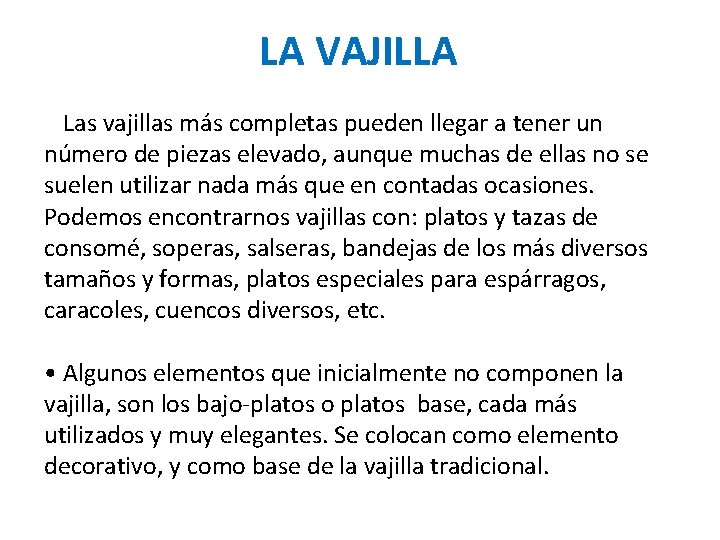 LA VAJILLA

Las vajillas más completas pueden llegar a tener un número de piezas elevado, aunque muchas de ellas no se suelen utilizar nada más que en contadas ocasiones. Podemos encontrarnos vajillas con: platos y tazas de consomé, soperas, salseras, bandejas de los más diversos tamaños y formas, platos especiales para espárragos, caracoles, cuencos diversos, etc.

• Algunos elementos que inicialmente no componen la vajilla, son los bajo-platos o platos base, cada más utilizados y muy elegantes. Se colocan como elemento decorativo, y como base de la vajilla tradicional.